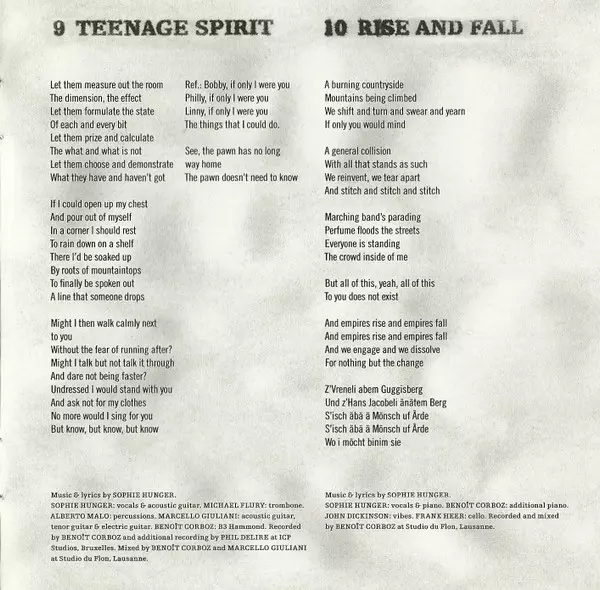 9 TEENAGE SPIRIT

Let them measure out the room
The dimension, the effect
Let them formulate the state
Of each and every bit
Let them prize and calculate
The what and what is not
Let them choose and demonstrate
What they have and haven't got

If I could open up my chest
And pour out of myself
In a corner I should rest
To rain down on a shelf
There I'd be soaked up
By roots of mountaintops
To finally be spoken out
A line that someone drops

Might I then walk calmly next to you
Without the fear of running after?
Might I talk but not talk it through
And dare not being faster?
Undressed I would stand with you
And ask not for my clothes
No more would I sing for you
But know, but know, but know

Ref.: Bobby, if only I were you
Philly, if only I were you
Linny, if only I were you
The things that I could do.

See, the pawn has no long way home
The pawn doesn't need to know

Music & lyrics by SOPHIE HUNGER.
SOPHIE HUNGER: vocals & acoustic guitar. MICHAEL FLURY: trombone. ALBERTO MALO: percussions. MARCELLO GIULIANI: acoustic guitar, tenor guitar & electric guitar. BENOÎT CORBOZ: B3 Hammond. Recorded by BENOÎT CORBOZ and additional recording by PHIL DELIRE at ICP Studios, Bruxelles. Mixed by BENOÎT CORBOZ and MARCELLO GIULIANI at Studio du Flon, Lausanne.

10 RISE AND FALL

A burning countryside
Mountains being climbed
We shift and turn and swear and yearn
If only you would mind

A general collision
With all that stands as such
We reinvent, we tear apart
And stitch and stitch and stitch

Marching band's parading
Perfume floods the streets
Everyone is standing
The crowd inside of me

But all of this, yeah, all of this
To you does not exist

And empires rise and empires fall
And empires rise and empires fall
And we engage and we dissolve
For nothing but the change

Z'Vreneli abem Guggisberg
Und z'Hans Jacobeli änätem Berg
S'isch äbä ä Mönsch uf Ärde
S'isch äbä ä Mönsch uf Ärde
Wo i möcht binim sie

Music & lyrics by SOPHIE HUNGER.
SOPHIE HUNGER: vocals & piano. BENOÎT CORBOZ: additional piano. JOHN DICKINSON: vibes. FRANK HEER: cello. Recorded and mixed by BENOÎT CORBOZ at Studio du Flon, Lausanne.